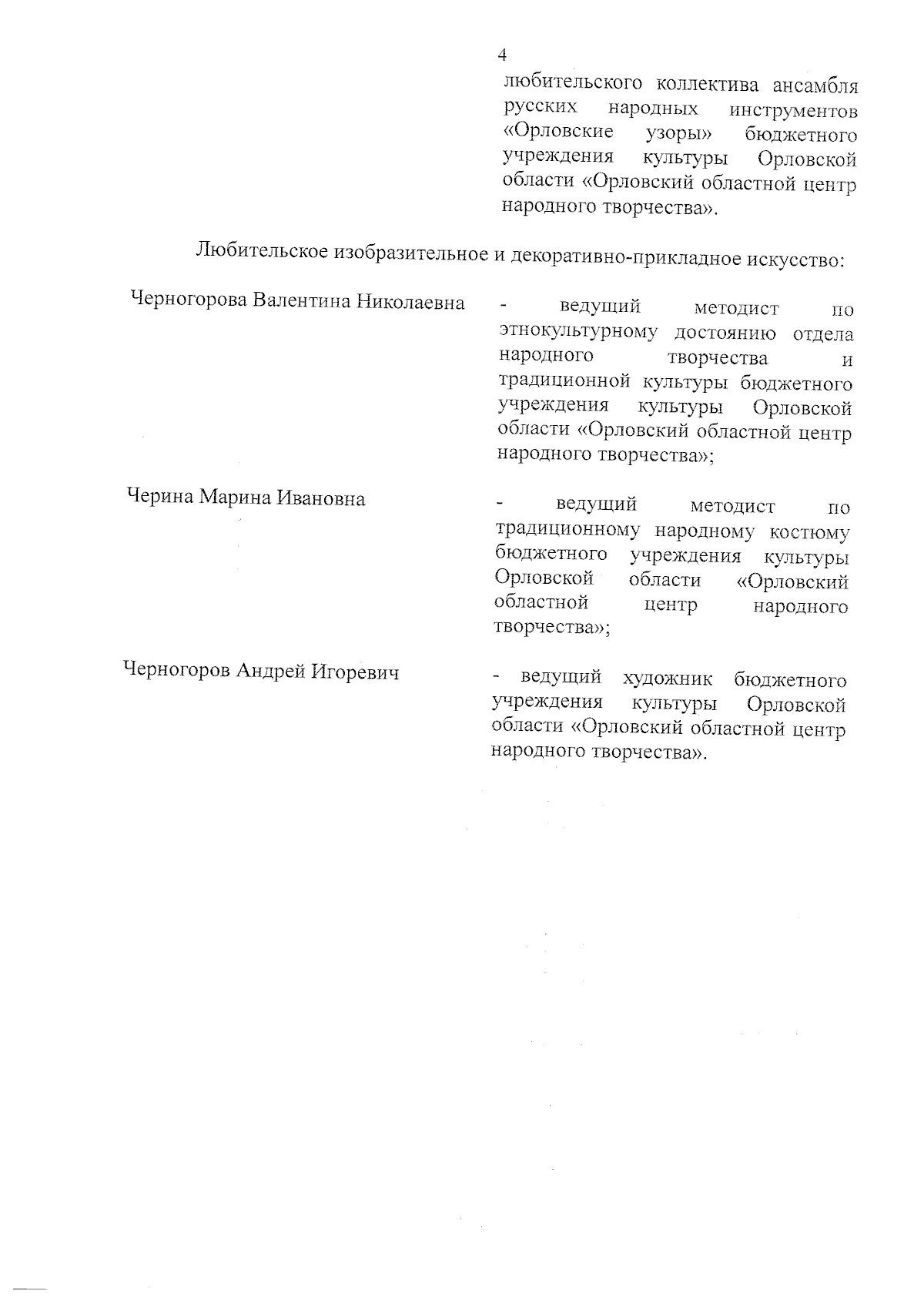 4

любительского коллектива ансамбля русских народных инструментов «Орловские узоры» бюджетного учреждения культуры Орловской области «Орловский областной центр народного творчества».

Любительское изобразительное и декоративно-прикладное искусство:

Черногорова Валентина Николаевна - ведущий методист по этнокультурному достоянию отдела народного творчества и традиционной культуры бюджетного учреждения культуры Орловской области «Орловский областной центр народного творчества»;

Черина Марина Ивановна - ведущий методист по традиционному народному костюму бюджетного учреждения культуры Орловской области «Орловский областной центр народного творчества»;

Черногоров Андрей Игоревич - ведущий художник бюджетного учреждения культуры Орловской области «Орловский областной центр народного творчества».